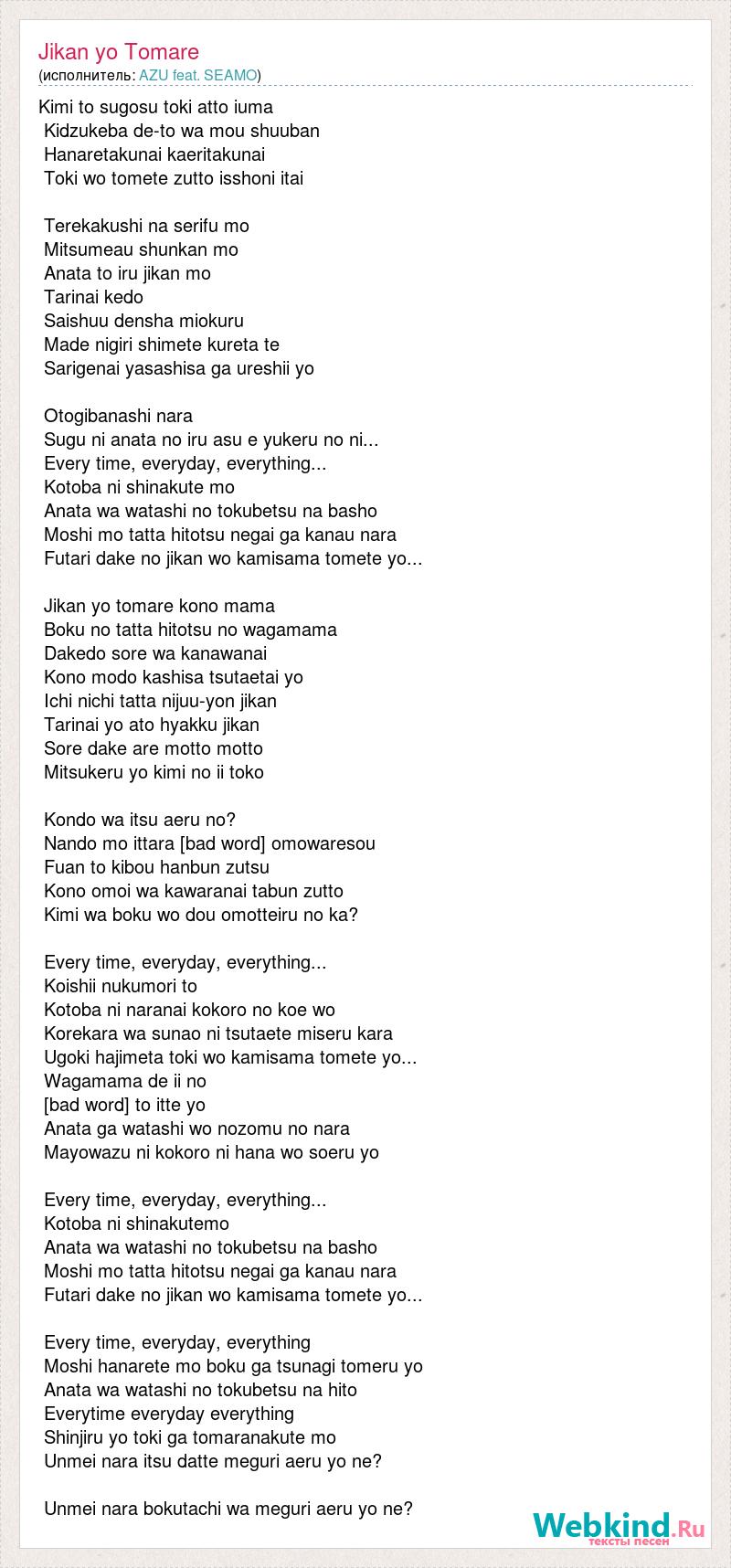 Jikan yo Tomare
(исполнитель: AZU feat. SEAMO)

Kimi to sugosu toki atto iuma
Kidzukeba de-to wa mou shuuban
Hanaretakunai kaeritakunai
Toki wo tomete zutto isshoni itai

Terekakushi na serifu mo
Mitsumeau shunkan mo
Anata to iru jikan mo
Tarinai kedo
Saishuu densha miokuru
Made nigiri shimete kureta te
Sarigenai yasashisa ga ureshii yo

Otogibanashi nara
Sugu ni anata no iru asu e yukeru no ni...
Every time, everyday, everything...
Kotoba ni shinakute mo
Anata wa watashi no tokubetsu na basho
Moshi mo tatta hitotsu negai ga kanau nara
Futari dake no jikan wo kamisama tomete yo...

Jikan yo tomare kono mama
Boku no tatta hitotsu no wagamama
Dakedo sore wa kanawanai
Kono modo kashisa tsutaetai yo
Ichi nichi tatta nijuu-yon jikan
Tarinai yo ato hyakku jikan
Sore dake are motto motto
Mitsukeru yo kimi no ii toko

Kondo wa itsu aeru no?
Nando mo ittara [bad word] omowaresou
Fuan to kibou hanbun zutsu
Kono omoi wa kawaranai tabun zutto
Kimi wa boku wo dou omotteiru no ka?

Every time, everyday, everything...
Koishii nukumori to
Kotoba ni naranai kokoro no koe wo
Korekara wa sunao ni tsutaete miseru kara
Ugoki hajimeta toki wo kamisama tomete yo...
Wagamama de ii no
[bad word] to itte yo
Anata ga watashi wo nozomu no nara
Mayowazu ni kokoro ni hana wo soeru yo

Every time, everyday, everything...
Kotoba ni shinakutemo
Anata wa watashi no tokubetsu na basho
Moshi mo tatta hitotsu negai ga kanau nara
Futari dake no jikan wo kamisama tomete yo...

Every time, everyday, everything
Moshi hanarete mo boku ga tsunagi tomeru yo
Anata wa watashi no tokubetsu na hito
Everytime everyday everything
Shinjiru yo toki ga tomaranakute mo
Unmei nara itsu datte meguri aeru yo ne?

Unmei nara bokutachi wa meguri aeru yo ne?

Webkind.Ru
тексты песен